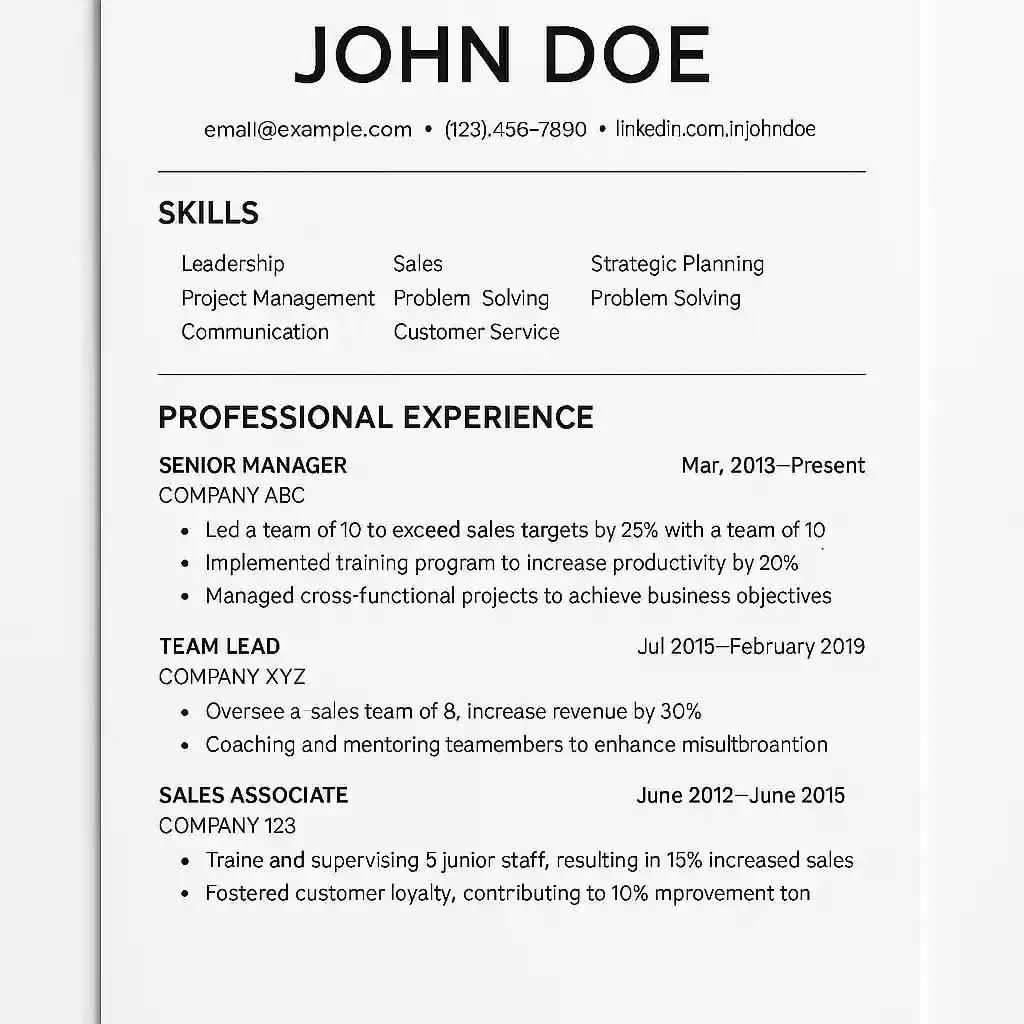 JOHN DOE

email@example.com • (123).456–7890 • linkedin.com.injohndoe

SKILLS

Leadership
Project Management
Communication

Sales
Problem Solving
Customer Service

Strategic Planning
Problem Solving

PROFESSIONAL EXPERIENCE

SENIOR MANAGER Mar, 2013—Present
COMPANY ABC
• Led a team of 10 to exceed sales targets by 25% with a team of 10
• Implemented training program to increase productivity by 20%
• Managed cross-functional projects to achieve business objectives

TEAM LEAD Jul 2015—February 2019
COMPANY XYZ
• Oversee a sales team of 8, increase revenue by 30%
• Coaching and mentoring teamembers to enhance misultbroantion

SALES ASSOCIATE June 2012—June 2015
COMPANY 123
• Traine and supervising 5 junior staff, resulting in 15% increased sales
• Fostered customer loyalty, contributing to 10% mprovement ton